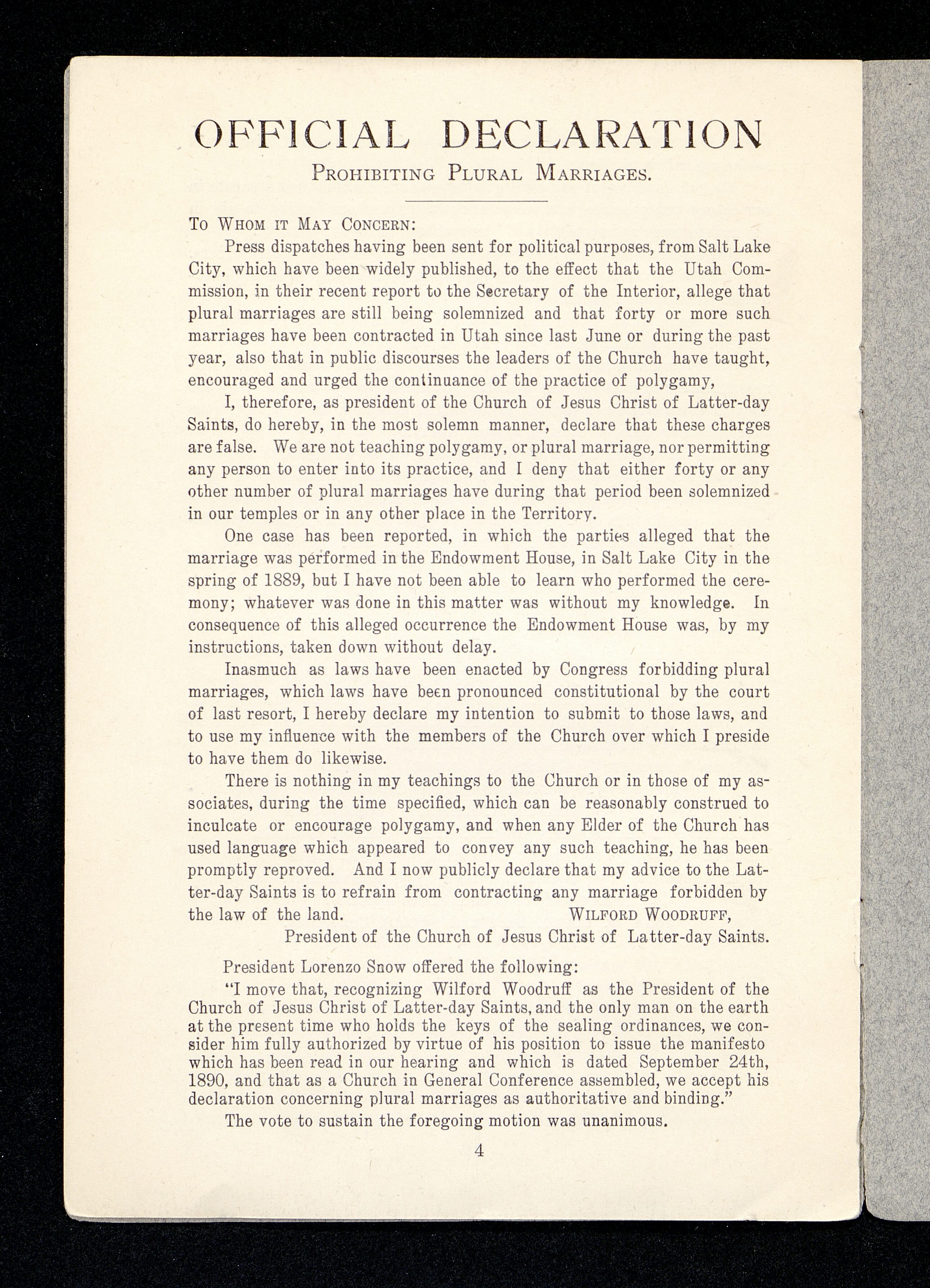 OFFICIAL DECLARATION

PROHIBITING PLURAL MARRIAGES.

TO WHOM IT MAY CONCERN:

Press dispatches having been sent for political purposes, from Salt Lake City, which have been widely published, to the effect that the Utah Commission, in their recent report to the Secretary of the Interior, allege that plural marriages are still being solemnized and that forty or more such marriages have been contracted in Utah since last June or during the past year, also that in public discourses the leaders of the Church have taught, encouraged and urged the continuance of the practice of polygamy,

I, therefore, as president of the Church of Jesus Christ of Latter-day Saints, do hereby, in the most solemn manner, declare that these charges are false. We are not teaching polygamy, or plural marriage, nor permitting any person to enter into its practice, and I deny that either forty or any other number of plural marriages have during that period been solemnized in our temples or in any other place in the Territory.

One case has been reported, in which the parties alleged that the marriage was performed in the Endowment House, in Salt Lake City in the spring of 1889, but I have not been able to learn who performed the ceremony; whatever was done in this matter was without my knowledge. In consequence of this alleged occurrence the Endowment House was, by my instructions, taken down without delay.

Inasmuch as laws have been enacted by Congress forbidding plural marriages, which laws have been pronounced constitutional by the court of last resort, I hereby declare my intention to submit to those laws, and to use my influence with the members of the Church over which I preside to have them do likewise.

There is nothing in my teachings to the Church or in those of my associates, during the time specified, which can be reasonably construed to inculcate or encourage polygamy, and when any Elder of the Church has used language which appeared to convey any such teaching, he has been promptly reproved. And I now publicly declare that my advice to the Latter-day Saints is to refrain from contracting any marriage forbidden by the law of the land. WILFORD WOODRUFF,

President of the Church of Jesus Christ of Latter-day Saints.

President Lorenzo Snow offered the following:

"I move that, recognizing Wilford Woodruff as the President of the Church of Jesus Christ of Latter-day Saints, and the only man on the earth at the present time who holds the keys of the sealing ordinances, we consider him fully authorized by virtue of his position to issue the manifesto which has been read in our hearing and which is dated September 24th, 1890, and that as a Church in General Conference assembled, we accept his declaration concerning plural marriages as authoritative and binding."

The vote to sustain the foregoing motion was unanimous.

4